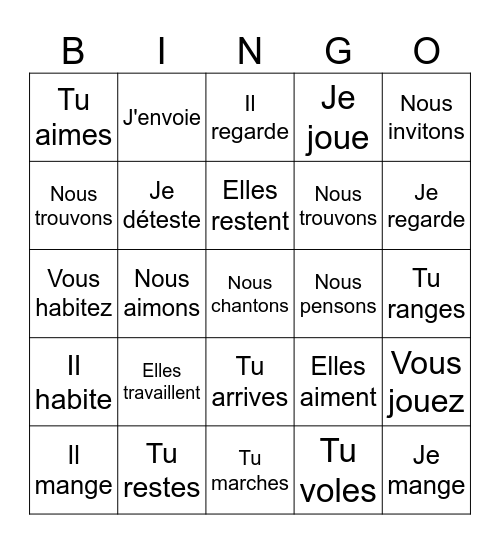 | B | I | N | G | O |
|---|---|---|---|---|
| Tu aimes | J'envoie | Il regarde | Je joue | Nous invitons |
| Nous trouvons | Je déteste | Elles restent | Nous trouvons | Je regarde |
| Vous habitez | Nous aimons | Nous chantons | Nous pensons | Tu ranges |
| Il habite | Elles travaillent | Tu arrives | Elles aiment | Vous jouez |
| Il mange | Tu restes | Tu marches | Tu voles | Je mange |